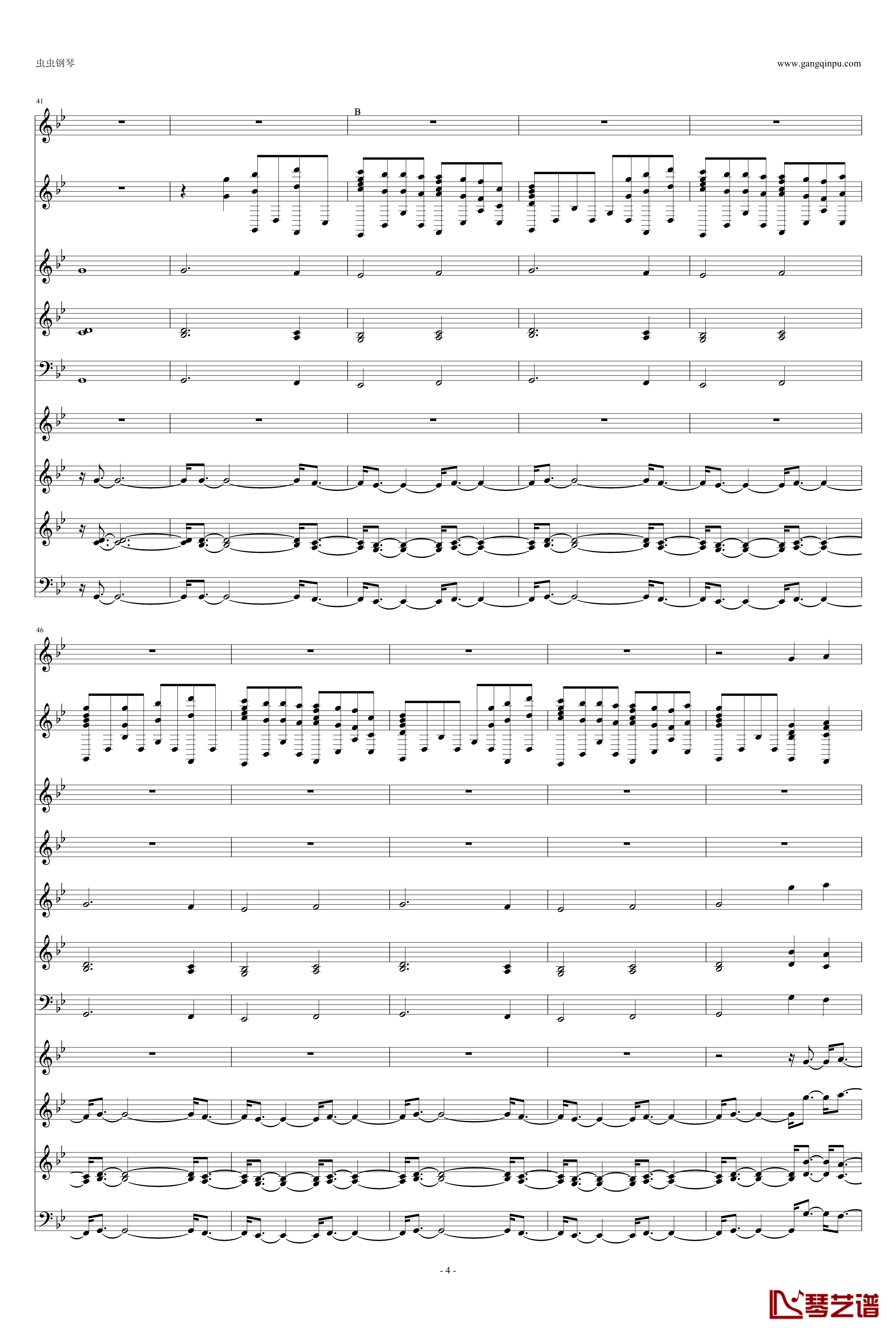 虫虫钢琴

www.gangqinpu.com

41

B

46

- 4 -

琴艺谱